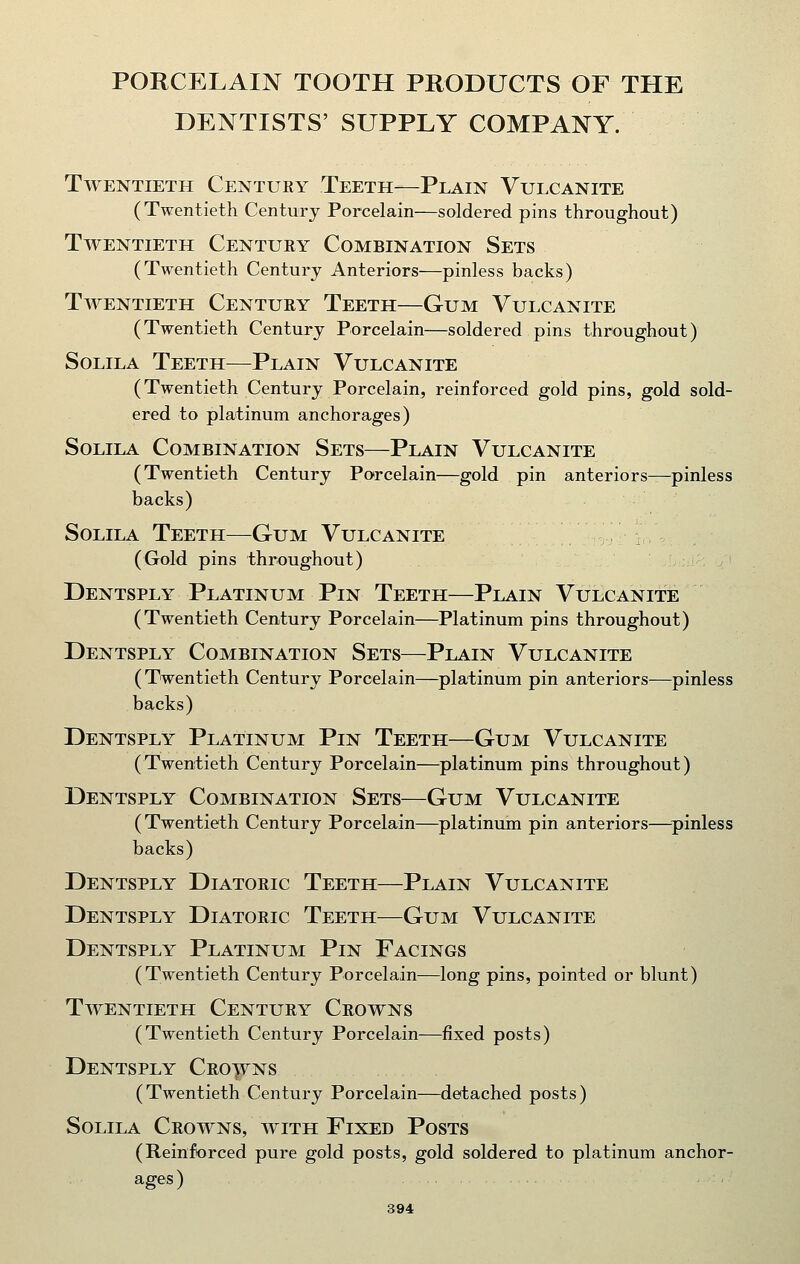 PORCELAIN TOOTH PRODUCTS OF THE DENTISTS' SUPPLY COMPANY.

Twentieth Century Teeth—Plain Vulcanite
(Twentieth Century Porcelain—soldered pins throughout)

Twentieth Century Combination Sets
(Twentieth Century Anteriors—pinless backs)

Twentieth Century Teeth—Gum Vulcanite
(Twentieth Century Porcelain—soldered pins throughout)

Solila Teeth—Plain Vulcanite
(Twentieth Century Porcelain, reinforced gold pins, gold soldered to platinum anchorages)

Solila Combination Sets—Plain Vulcanite
(Twentieth Century Porcelain—gold pin anteriors—pinless backs)

Solila Teeth—Gum Vulcanite
(Gold pins throughout)

Dentsply Platinum Pin Teeth—Plain Vulcanite
(Twentieth Century Porcelain—Platinum pins throughout)

Dentsply Combination Sets—Plain Vulcanite
(Twentieth Century Porcelain—platinum pin anteriors—pinless backs)

Dentsply Platinum Pin Teeth—Gum Vulcanite
(Twentieth Century Porcelain—platinum pins throughout)

Dentsply Combination Sets—Gum Vulcanite
(Twentieth Century Porcelain—platinum pin anteriors—pinless backs)

Dentsply Diatoric Teeth—Plain Vulcanite

Dentsply Diatoric Teeth—Gum Vulcanite

Dentsply Platinum Pin Facings
(Twentieth Century Porcelain—long pins, pointed or blunt)

Twentieth Century Crowns
(Twentieth Century Porcelain—fixed posts)

Dentsply Crowns
(Twentieth Century Porcelain—detached posts)

Solila Crowns, with Fixed Posts
(Reinforced pure gold posts, gold soldered to platinum anchorages)

394